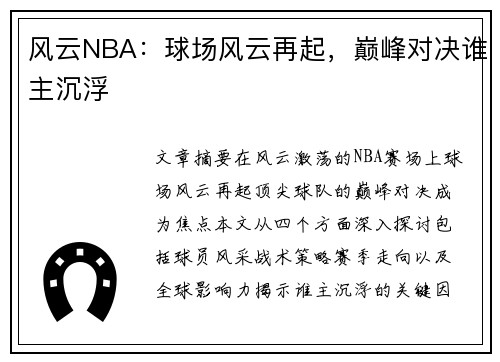 风云NBA：球场风云再起，巅峰对决谁主沉浮

文章摘要在风云激荡的NBA赛场上球场风云再起顶尖球队的巅峰对决成为焦点本文从四个方面深入探讨包括球员风采战术策略赛季走向以及全球影响力揭示谁主沉浮的关键因